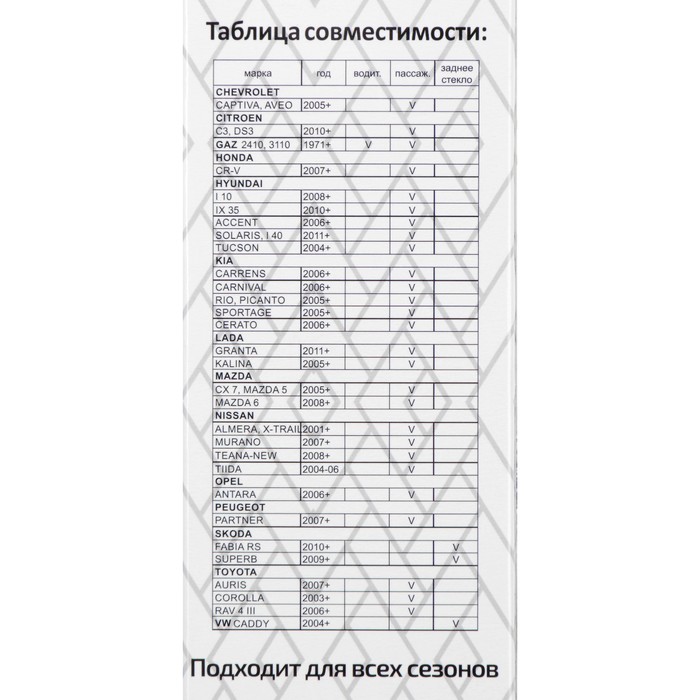 Таблица совместимости:

| марка | год | водит. | пассаж. | заднее стекло |
|---|---|---|---|---|
| CHEVROLET | | | | |
| CAPTIVA, AVEO | 2005+ | | V | |
| CITROEN | | | | |
| C3, DS3 | 2010+ | | V | |
| GAZ 2410, 3110 | 1971+ | V | V | |
| HONDA | | | | |
| CR-V | 2007+ | | V | |
| HYUNDAI | | | | |
| I 10 | 2008+ | | V | |
| IX 35 | 2010+ | | V | |
| ACCENT | 2006+ | | V | |
| SOLARIS, I 40 | 2011+ | | V | |
| TUCSON | 2004+ | | V | |
| KIA | | | | |
| CARRENS | 2006+ | | V | |
| CARNIVAL | 2006+ | | V | |
| RIO, PICANTO | 2005+ | | V | |
| SPORTAGE | 2005+ | | V | |
| CERATO | 2006+ | | V | |
| LADA | | | | |
| GRANTA | 2011+ | | V | |
| KALINA | 2005+ | | V | |
| MAZDA | | | | |
| CX 7, MAZDA 5 | 2005+ | | V | |
| MAZDA 6 | 2008+ | | V | |
| NISSAN | | | | |
| ALMERA, X-TRAIL | 2001+ | | V | |
| MURANO | 2007+ | | V | |
| TEANA-NEW | 2008+ | | V | |
| TIIDA | 2004-06 | | V | |
| OPEL | | | | |
| ANTARA | 2006+ | | V | |
| PEUGEOT | | | | |
| PARTNER | 2007+ | | V | |
| SKODA | | | | |
| FABIA RS | 2010+ | | | V |
| SUPERB | 2009+ | | | V |
| TOYOTA | | | | |
| AURIS | 2007+ | | V | |
| COROLLA | 2003+ | | V | |
| RAV 4 III | 2006+ | | V | |
| VW CADDY | 2004+ | | | V |

Подходит для всех сезонов